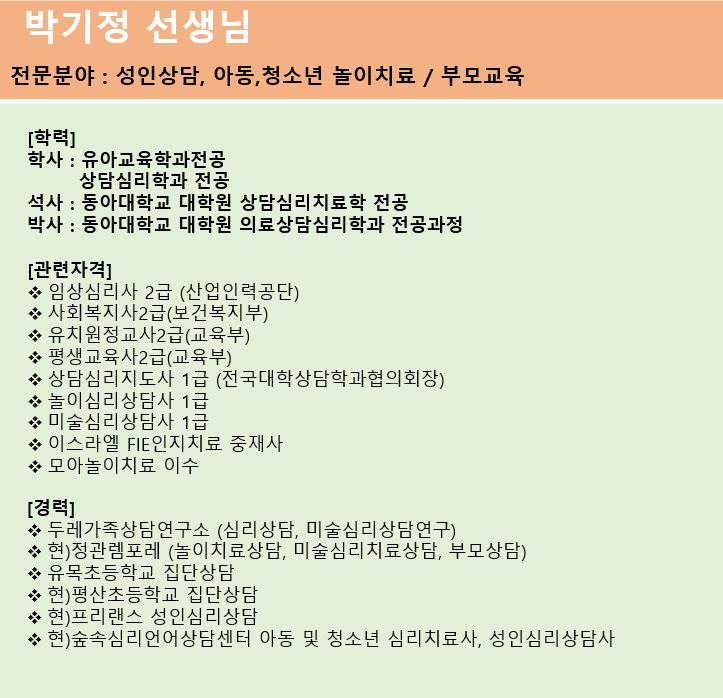 박기정 선생님

전문분야 : 성인상담, 아동,청소년 놀이치료 / 부모교육

[학력]
학사 : 유아교육학과전공
상담심리학과 전공
석사 : 동아대학교 대학원 상담심리치료학 전공
박사 : 동아대학교 대학원 의료상담심리학과 전공과정

[관련자격]
❖ 임상심리사 2급 (산업인력공단)
❖ 사회복지사2급(보건복지부)
❖ 유치원정교사2급(교육부)
❖ 평생교육사2급(교육부)
❖ 상담심리지도사 1급 (전국대학상담학과협의회장)
❖ 놀이심리상담사 1급
❖ 미술심리상담사 1급
❖ 이스라엘 FIE인지치료 중재사
❖ 모아놀이치료 이수

[경력]
❖ 두레가족상담연구소 (심리상담, 미술심리상담연구)
❖ 현)정관렘포레 (놀이치료상담, 미술심리치료상담, 부모상담)
❖ 유목초등학교 집단상담
❖ 현)평산초등학교 집단상담
❖ 현)프리랜스 성인심리상담
❖ 현)숲속심리언어상담센터 아동 및 청소년 심리치료사, 성인심리상담사